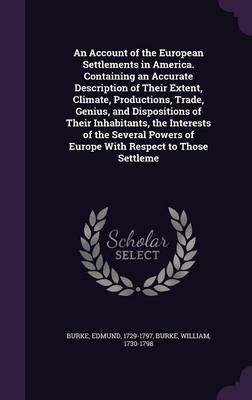 An Account of the European Settlements in America. Containing an Accurate Description of Their Extent, Climate, Productions, Trade, Genius, and Dispositions of Their Inhabitants, the Interests of the Several Powers of Europe With Respect to Those Settleme

Scholar
SELECT

BURKE, EDMUND, 1729-1797, BURKE, WILLIAM, 1730-1798